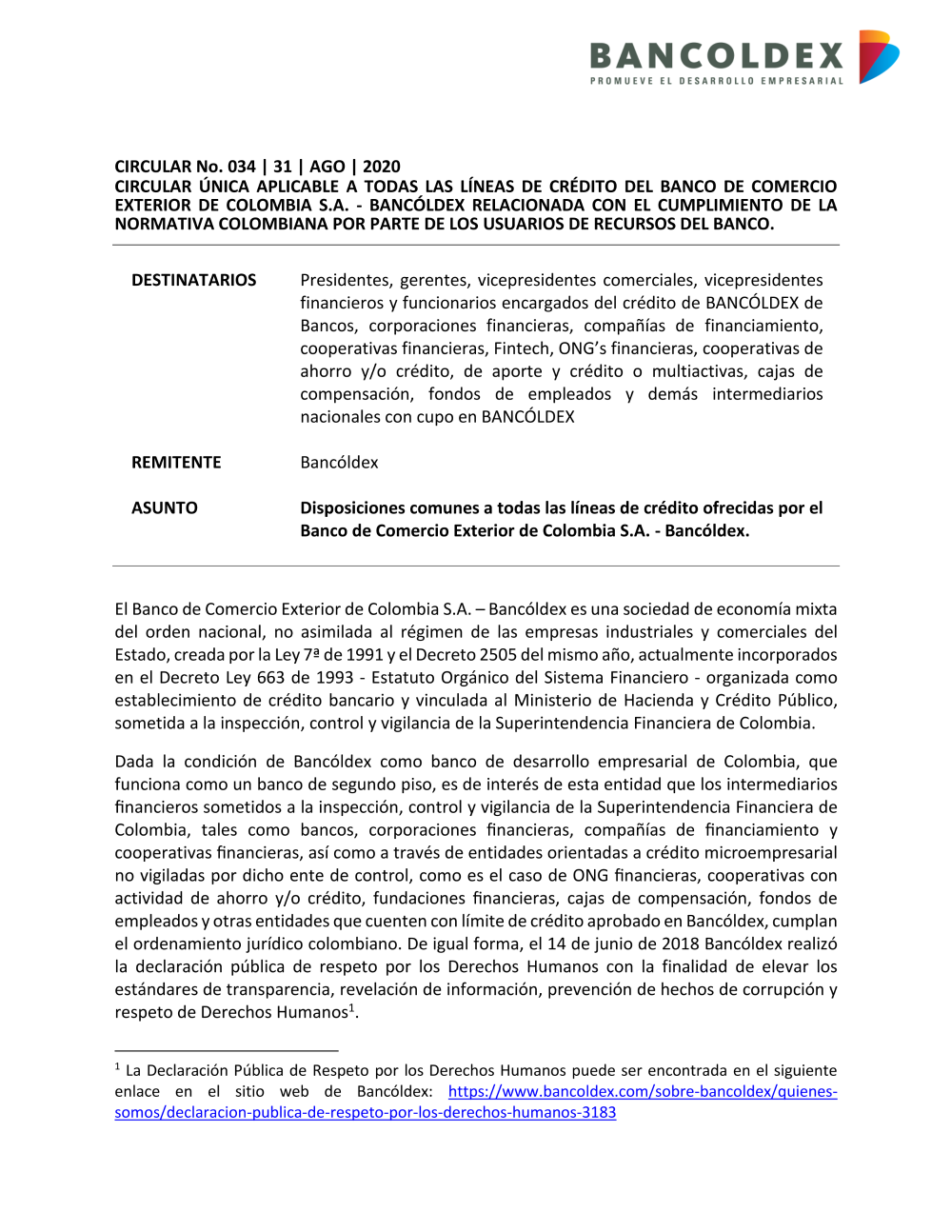 BANCOLDEX
PROMUEVE EL DESARROLLO EMPRESARIAL

CIRCULAR No. 034 | 31 | AGO | 2020
CIRCULAR ÚNICA APLICABLE A TODAS LAS LÍNEAS DE CRÉDITO DEL BANCO DE COMERCIO EXTERIOR DE COLOMBIA S.A. - BANCÓLDEX RELACIONADA CON EL CUMPLIMIENTO DE LA NORMATIVA COLOMBIANA POR PARTE DE LOS USUARIOS DE RECURSOS DEL BANCO.

DESTINATARIOS
Presidentes, gerentes, vicepresidentes comerciales, vicepresidentes financieros y funcionarios encargados del crédito de BANCÓLDEX de Bancos, corporaciones financieras, compañías de financiamiento, cooperativas financieras, Fintech, ONG's financieras, cooperativas de ahorro y/o crédito, de aporte y crédito o multiactivas, cajas de compensación, fondos de empleados y demás intermediarios nacionales con cupo en BANCÓLDEX

REMITENTE
Bancóldex

ASUNTO
Disposiciones comunes a todas las líneas de crédito ofrecidas por el Banco de Comercio Exterior de Colombia S.A. - Bancóldex.

El Banco de Comercio Exterior de Colombia S.A. – Bancóldex es una sociedad de economía mixta del orden nacional, no asimilada al régimen de las empresas industriales y comerciales del Estado, creada por la Ley 7ª de 1991 y el Decreto 2505 del mismo año, actualmente incorporados en el Decreto Ley 663 de 1993 - Estatuto Orgánico del Sistema Financiero - organizada como establecimiento de crédito bancario y vinculada al Ministerio de Hacienda y Crédito Público, sometida a la inspección, control y vigilancia de la Superintendencia Financiera de Colombia.

Dada la condición de Bancóldex como banco de desarrollo empresarial de Colombia, que funciona como un banco de segundo piso, es de interés de esta entidad que los intermediarios financieros sometidos a la inspección, control y vigilancia de la Superintendencia Financiera de Colombia, tales como bancos, corporaciones financieras, compañías de financiamiento y cooperativas financieras, así como a través de entidades orientadas a crédito microempresarial no vigiladas por dicho ente de control, como es el caso de ONG financieras, cooperativas con actividad de ahorro y/o crédito, fundaciones financieras, cajas de compensación, fondos de empleados y otras entidades que cuenten con límite de crédito aprobado en Bancóldex, cumplan el ordenamiento jurídico colombiano. De igual forma, el 14 de junio de 2018 Bancóldex realizó la declaración pública de respeto por los Derechos Humanos con la finalidad de elevar los estándares de transparencia, revelación de información, prevención de hechos de corrupción y respeto de Derechos Humanos$^1$.

$^1$ La Declaración Pública de Respeto por los Derechos Humanos puede ser encontrada en el siguiente enlace en el sitio web de Bancóldex: https://www.bancoldex.com/sobre-bancoldex/quienes-somos/declaracion-publica-de-respeto-por-los-derechos-humanos-3183